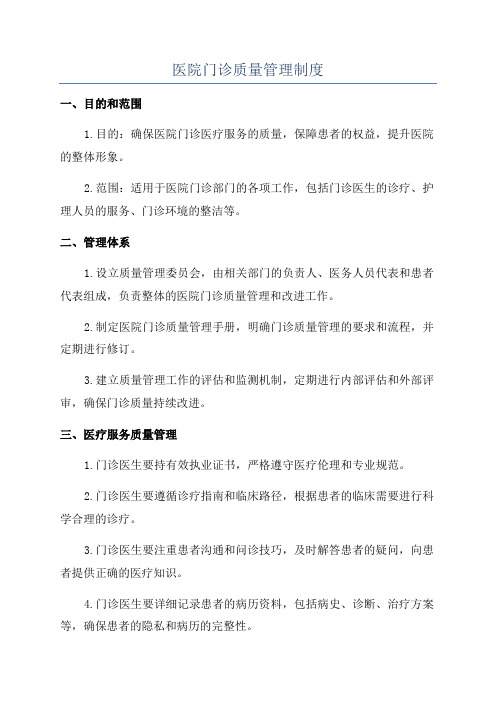 医院门诊质量管理制度

一、目的和范围

1.目的：确保医院门诊医疗服务的质量，保障患者的权益，提升医院的整体形象。

2.范围：适用于医院门诊部门的各项工作，包括门诊医生的诊疗、护理人员的服务、门诊环境的整洁等。

二、管理体系

1.设立质量管理委员会，由相关部门的负责人、医务人员代表和患者代表组成，负责整体的医院门诊质量管理和改进工作。

2.制定医院门诊质量管理手册，明确门诊质量管理的要求和流程，并定期进行修订。

3.建立质量管理工作的评估和监测机制，定期进行内部评估和外部评审，确保门诊质量持续改进。

三、医疗服务质量管理

1.门诊医生要持有效执业证书，严格遵守医疗伦理和专业规范。

2.门诊医生要遵循诊疗指南和临床路径，根据患者的临床需要进行科学合理的诊疗。

3.门诊医生要注重患者沟通和问诊技巧，及时解答患者的疑问，向患者提供正确的医疗知识。

4.门诊医生要详细记录患者的病历资料，包括病史、诊断、治疗方案等，确保患者的隐私和病历的完整性。